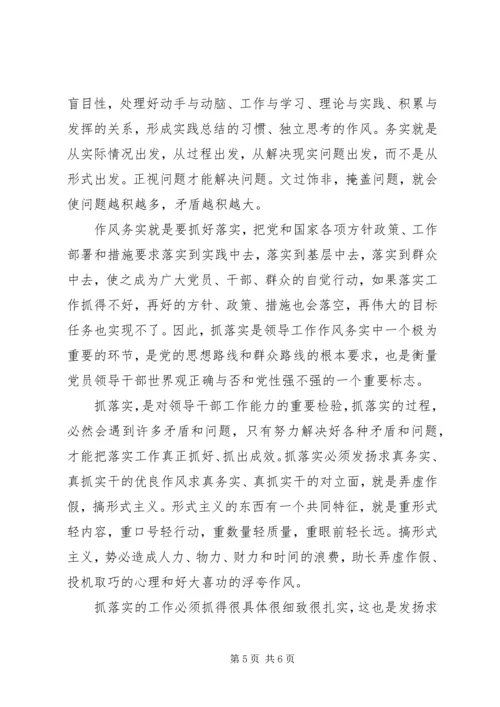 盲目性，处理好动手与动脑、工作与学习、理论与实践、积累与发挥的关系，形成实践总结的习惯、独立思考的作风。务实就是从实际情况出发，从过程出发，从解决现实问题出发，而不是从形式出发。正视问题才能解决问题。文过饰非，掩盖问题，就会使问题越积越多，矛盾越积越大。

作风务实就是要抓好落实，把党和国家各项方针政策、工作部署和措施要求落实到实践中去，落实到基层中去，落实到群众中去，使之成为广大党员、干部、群众的自觉行动，如果落实工作抓得不好，再好的方针、政策、措施也会落空，再伟大的目标任务也实现不了。因此，抓落实是领导工作作风务实中一个极为重要的环节，是党的思想路线和群众路线的根本要求，也是衡量党员领导干部世界观正确与否和党性强不强的一个重要标志。

抓落实，是对领导干部工作能力的重要检验，抓落实的过程，必然会遇到许多矛盾和问题，只有努力解决好各种矛盾和问题，才能把落实工作真正抓好、抓出成效。抓落实必须发扬求真务实、真抓实干的优良作风求真务实、真抓实干的对立面，就是弄虚作假，搞形式主义。形式主义的东西有一个共同特征，就是重形式轻内容，重口号轻行动，重数量轻质量，重眼前轻长远。搞形式主义，势必造成人力、物力、财力和时间的浪费，助长弄虚作假、投机取巧的心理和好大喜功的浮夸作风。

抓落实的工作必须抓得很具体很细致很扎实，这也是发扬求

第 5 页 共 6 页